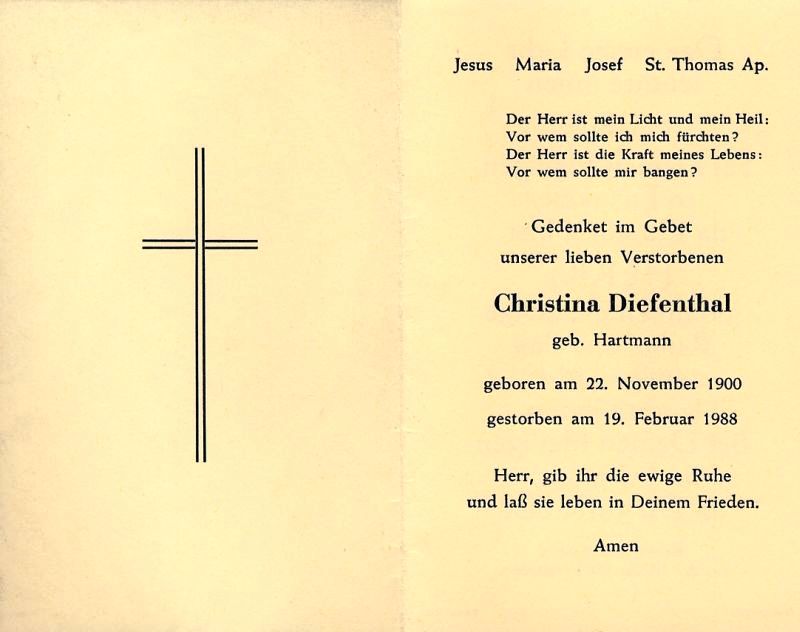 Jesus Maria Josef St. Thomas Ap.

Der Herr ist mein Licht und mein Heil:
Vor wem sollte ich mich fürchten?
Der Herr ist die Kraft meines Lebens:
Vor wem sollte mir bangen?

Gedenket im Gebet
unserer lieben Verstorbenen

Christina Diefenthal

geb. Hartmann

geboren am 22. November 1900

gestorben am 19. Februar 1988

Herr, gib ihr die ewige Ruhe
und laß sie leben in Deinem Frieden.

Amen